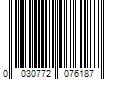 0 030772 076187